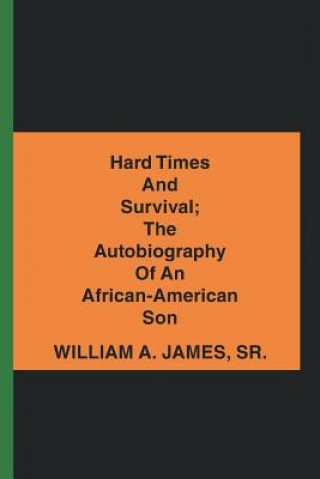 Hard Times And Survival; The Autobiography Of An African-American Son

WILLIAM A. JAMES, SR.